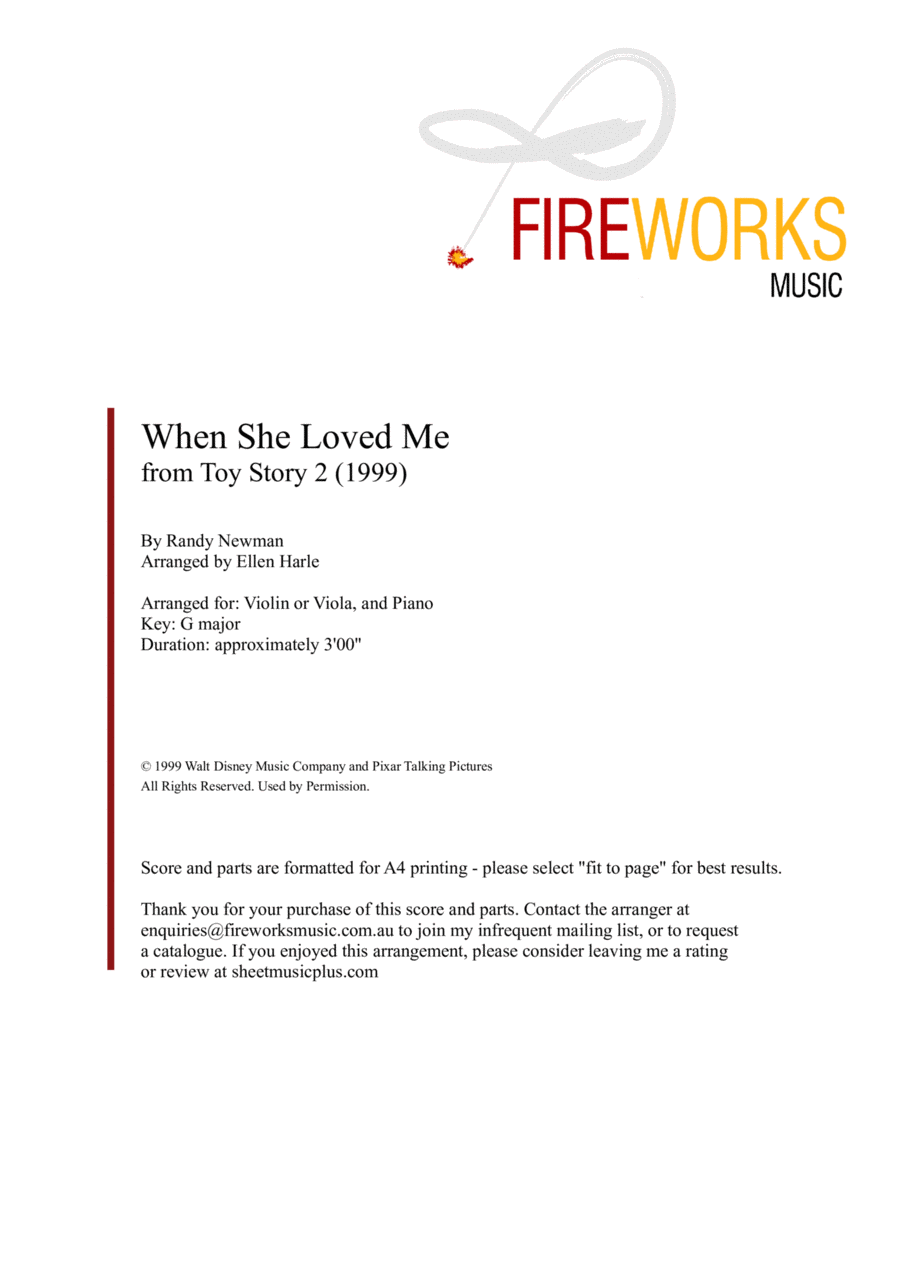 FIREWORKS
MUSIC

When She Loved Me
from Toy Story 2 (1999)

By Randy Newman
Arranged by Ellen Harle

Arranged for: Violin or Viola, and Piano
Key: G major
Duration: approximately 3'00"

© 1999 Walt Disney Music Company and Pixar Talking Pictures
All Rights Reserved. Used by Permission.

Score and parts are formatted for A4 printing - please select "fit to page" for best results.

Thank you for your purchase of this score and parts. Contact the arranger at enquiries@fireworksmusic.com.au to join my infrequent mailing list, or to request a catalogue. If you enjoyed this arrangement, please consider leaving me a rating or review at sheetmusicplus.com